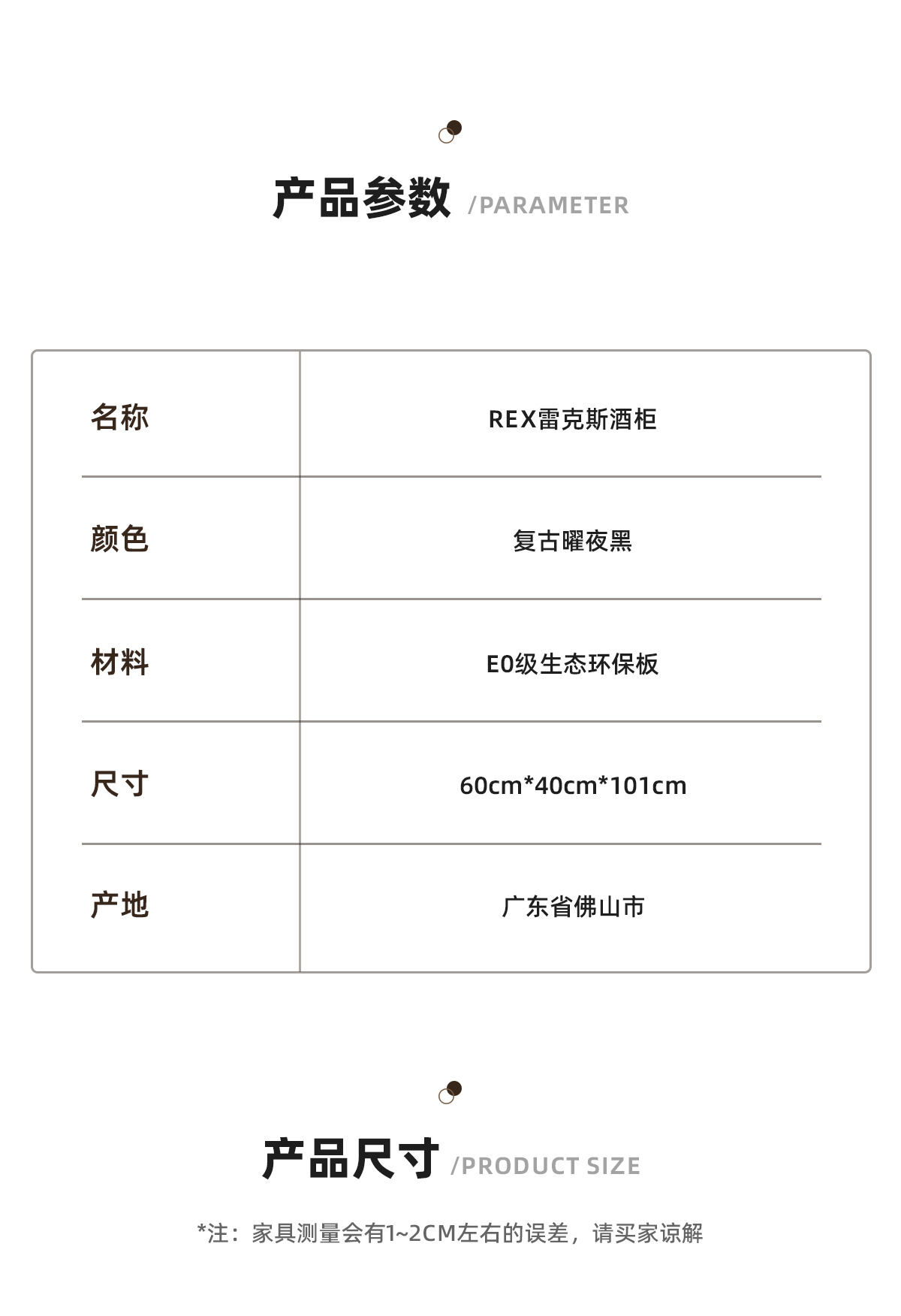 产品参数 /PARAMETER

| 名称 | REX雷克斯酒柜 |
|---|---|
| 颜色 | 复古曜夜黑 |
| 材料 | E0级生态环保板 |
| 尺寸 | 60cm*40cm*101cm |
| 产地 | 广东省佛山市 |

产品尺寸 /PRODUCT SIZE

*注：家具测量会有1~2CM左右的误差，请买家谅解